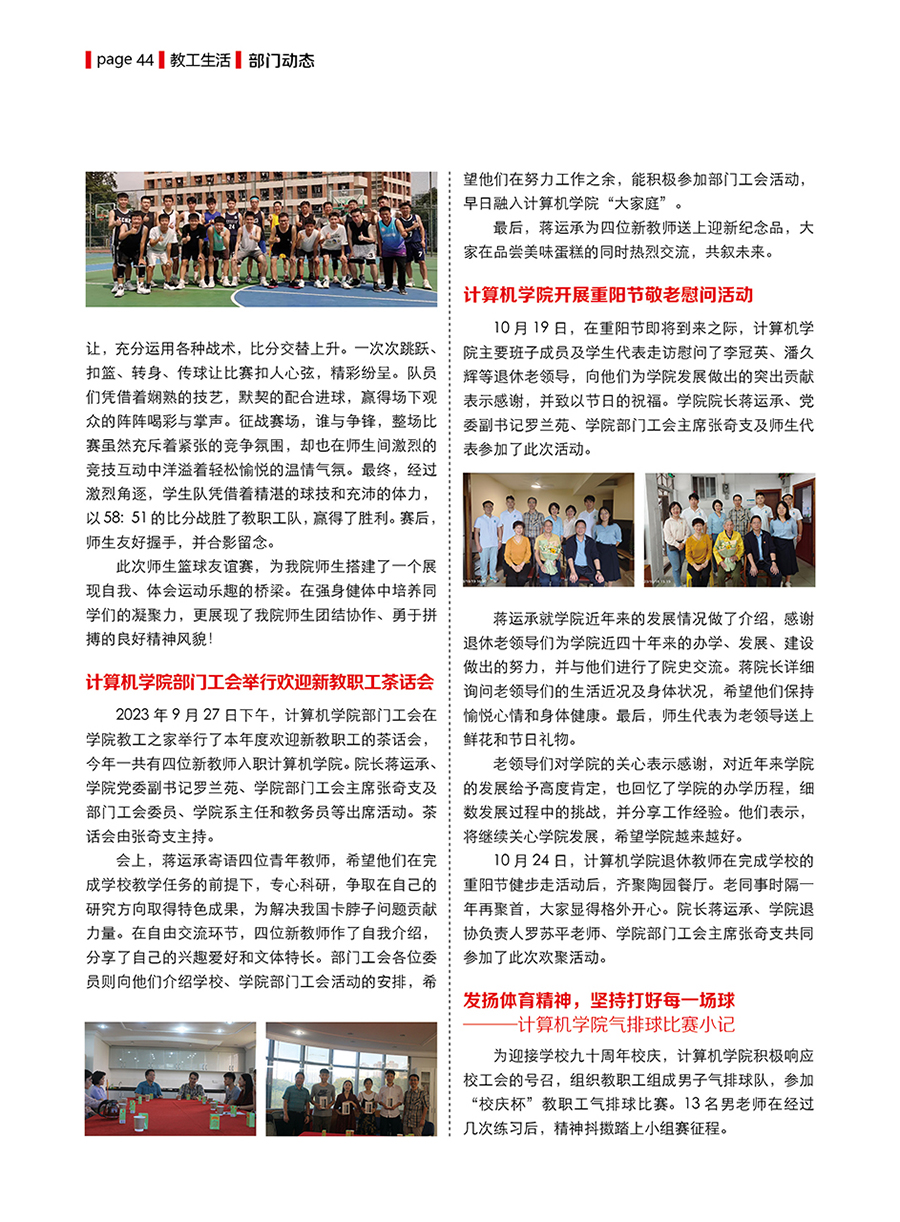 page 44 教工生活 部门动态

让，充分运用各种战术，比分交替上升。一次次跳跃、扣篮、转身、传球让比赛扣人心弦，精彩纷呈。队员们凭借着娴熟的技艺，默契的配合进球，赢得场下观众的阵阵喝彩与掌声。征战赛场，谁与争锋，整场比赛虽然充斥着紧张的竞争氛围，却也在师生间激烈的竞技互动中洋溢着轻松愉悦的温情气氛。最终，经过激烈角逐，学生队凭借着精湛的球技和充沛的体力，以 58: 51 的比分战胜了教职工队，赢得了胜利。赛后，师生友好握手，并合影留念。

此次师生篮球友谊赛，为我院师生搭建了一个展现自我、体会运动乐趣的桥梁。在强身健体中培养同学们的凝聚力，更展现了我院师生团结协作、勇于拼搏的良好精神风貌！

计算机学院部门工会举行欢迎新教职工茶话会

2023 年 9 月 27 日下午，计算机学院部门工会在学院教工之家举行了本年度欢迎新教职工的茶话会，今年一共有四位新教师入职计算机学院。院长蒋运承、学院党委副书记罗兰苑、学院部门工会主席张奇支及部门工会委员、学院系主任和教务员等出席活动。茶话会由张奇支主持。

会上，蒋运承寄语四位青年教师，希望他们在完成学校教学任务的前提下，专心科研，争取在自己的研究方向取得特色成果，为解决我国卡脖子问题贡献力量。在自由交流环节，四位新教师作了自我介绍，分享了自己的兴趣爱好和文体特长。部门工会各位委员则向他们介绍学校、学院部门工会活动的安排，希望他们在努力工作之余，能积极参加部门工会活动，早日融入计算机学院“大家庭”。

最后，蒋运承为四位新教师送上迎新纪念品，大家在品尝美味蛋糕的同时热烈交流，共叙未来。

计算机学院开展重阳节敬老慰问活动

10 月 19 日，在重阳节即将到来之际，计算机学院主要班子成员及学生代表走访慰问了李冠英、潘久辉等退休老领导，向他们为学院发展做出的突出贡献表示感谢，并致以节日的祝福。学院院长蒋运承、党委副书记罗兰苑、学院部门工会主席张奇支及师生代表参加了此次活动。

蒋运承就学院近年来的发展情况做了介绍，感谢退休老领导们为学院近四十年来的办学、发展、建设做出的努力，并与他们进行了院史交流。蒋院长详细询问老领导们的生活近况及身体状况，希望他们保持愉悦心情和身体健康。最后，师生代表为老领导送上鲜花和节日礼物。

老领导们对学院的关心表示感谢，对近年来学院的发展给予高度肯定，也回忆了学院的办学历程，细数发展过程中的挑战，并分享工作经验。他们表示，将继续关心学院发展，希望学院越来越好。

10 月 24 日，计算机学院退休教师在完成学校的重阳节健步走活动后，齐聚陶园餐厅。老同事时隔一年再聚首，大家显得格外开心。院长蒋运承、学院退协负责人罗苏平老师、学院部门工会主席张奇支共同参加了此次欢聚活动。

发扬体育精神，坚持打好每一场球
——计算机学院气排球比赛小记

为迎接学校九十周年校庆，计算机学院积极响应校工会的号召，组织教职工组成男子气排球队，参加“校庆杯”教职工气排球比赛。13 名男老师在经过几次练习后，精神抖擞踏上小组赛征程。